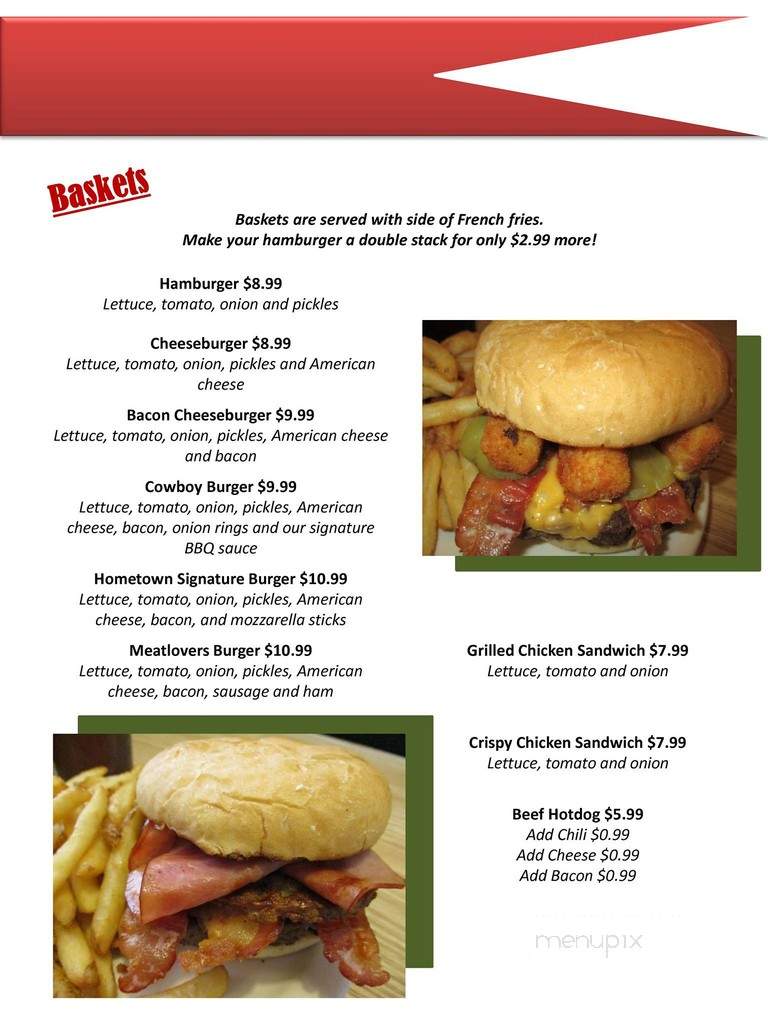 Baskets

Baskets are served with side of French fries.
Make your hamburger a double stack for only $2.99 more!

Hamburger $8.99
Lettuce, tomato, onion and pickles

Cheeseburger $8.99
Lettuce, tomato, onion, pickles and American cheese

Bacon Cheeseburger $9.99
Lettuce, tomato, onion, pickles, American cheese and bacon

Cowboy Burger $9.99
Lettuce, tomato, onion, pickles, American cheese, bacon, onion rings and our signature BBQ sauce

Hometown Signature Burger $10.99
Lettuce, tomato, onion, pickles, American cheese, bacon, and mozzarella sticks

Meatlovers Burger $10.99
Lettuce, tomato, onion, pickles, American cheese, bacon, sausage and ham

Grilled Chicken Sandwich $7.99
Lettuce, tomato and onion

Crispy Chicken Sandwich $7.99
Lettuce, tomato and onion

Beef Hotdog $5.99
Add Chili $0.99
Add Cheese $0.99
Add Bacon $0.99

menupix